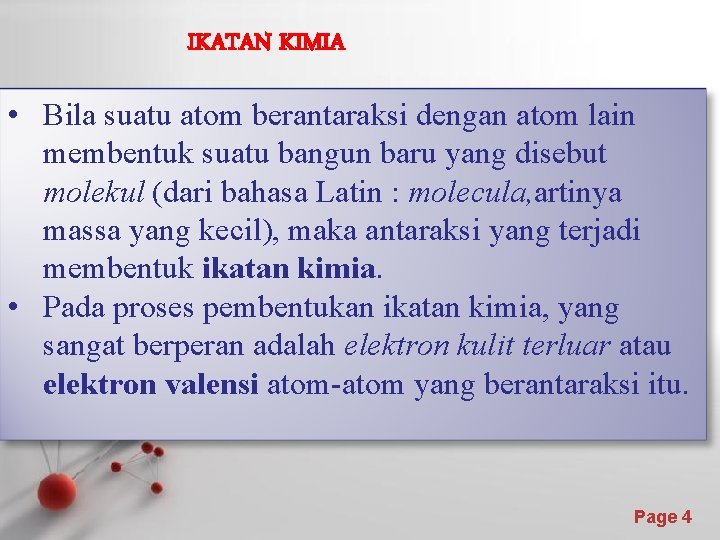 IKATAN KIMIA

• Bila suatu atom berantaraksi dengan atom lain membentuk suatu bangun baru yang disebut molekul (dari bahasa Latin : molecula,artinya massa yang kecil), maka antaraksi yang terjadi membentuk ikatan kimia.

• Pada proses pembentukan ikatan kimia, yang sangat berperan adalah elektron kulit terluar atau elektron valensi atom-atom yang berantaraksi itu.

Page 4